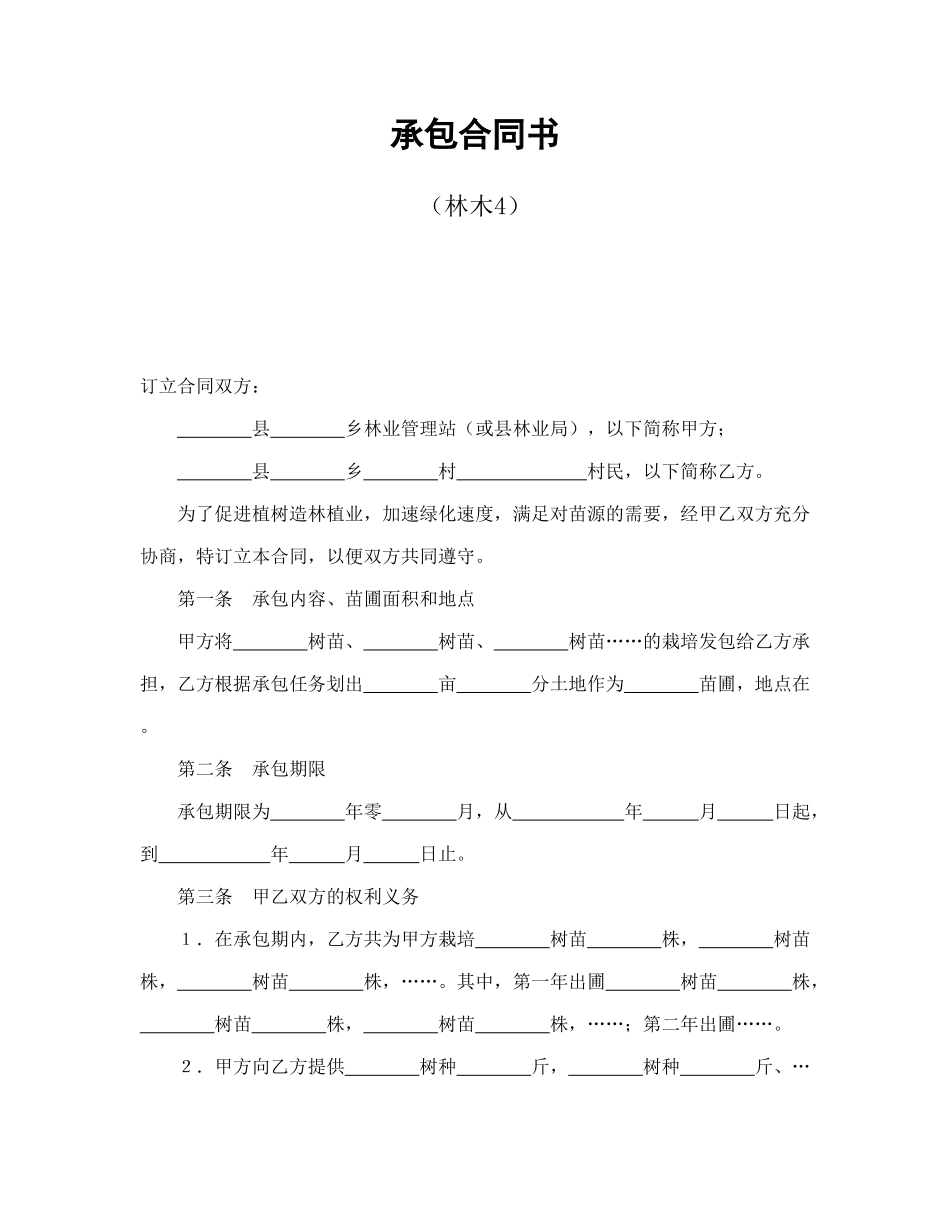 承包合同书

（林木4）

订立合同双方：

________县________乡林业管理站（或县林业局），以下简称甲方；

________县________乡________村______________村民，以下简称乙方。

为了促进植树造林植业，加速绿化速度，满足对苗源的需要，经甲乙双方充分协商，特订立本合同，以便双方共同遵守。

第一条　承包内容、苗圃面积和地点

甲方将________树苗、________树苗、________树苗……的栽培发包给乙方承担，乙方根据承包任务划出________亩________分土地作为________苗圃，地点在。

第二条　承包期限

承包期限为________年零________月，从____________年______月______日起，到____________年______月______日止。

第三条　甲乙双方的权利义务

1．在承包期内，乙方共为甲方栽培________树苗________株，________树苗株，________树苗________株，……。其中，第一年出圃________树苗________株，________树苗________株，________树苗________株，……；第二年出圃……。

2．甲方向乙方提供________树种________斤，________树种________斤、…